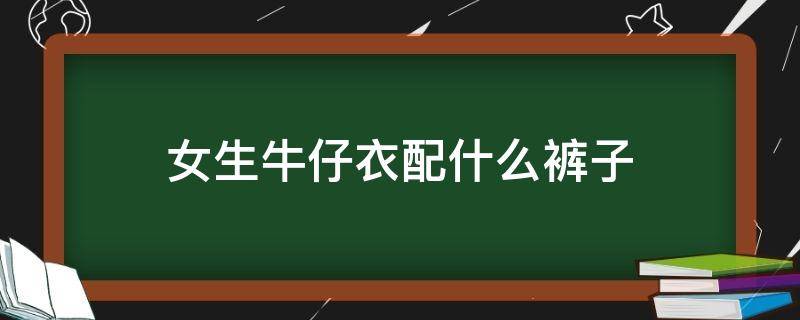 女生牛仔衣配什么裤子